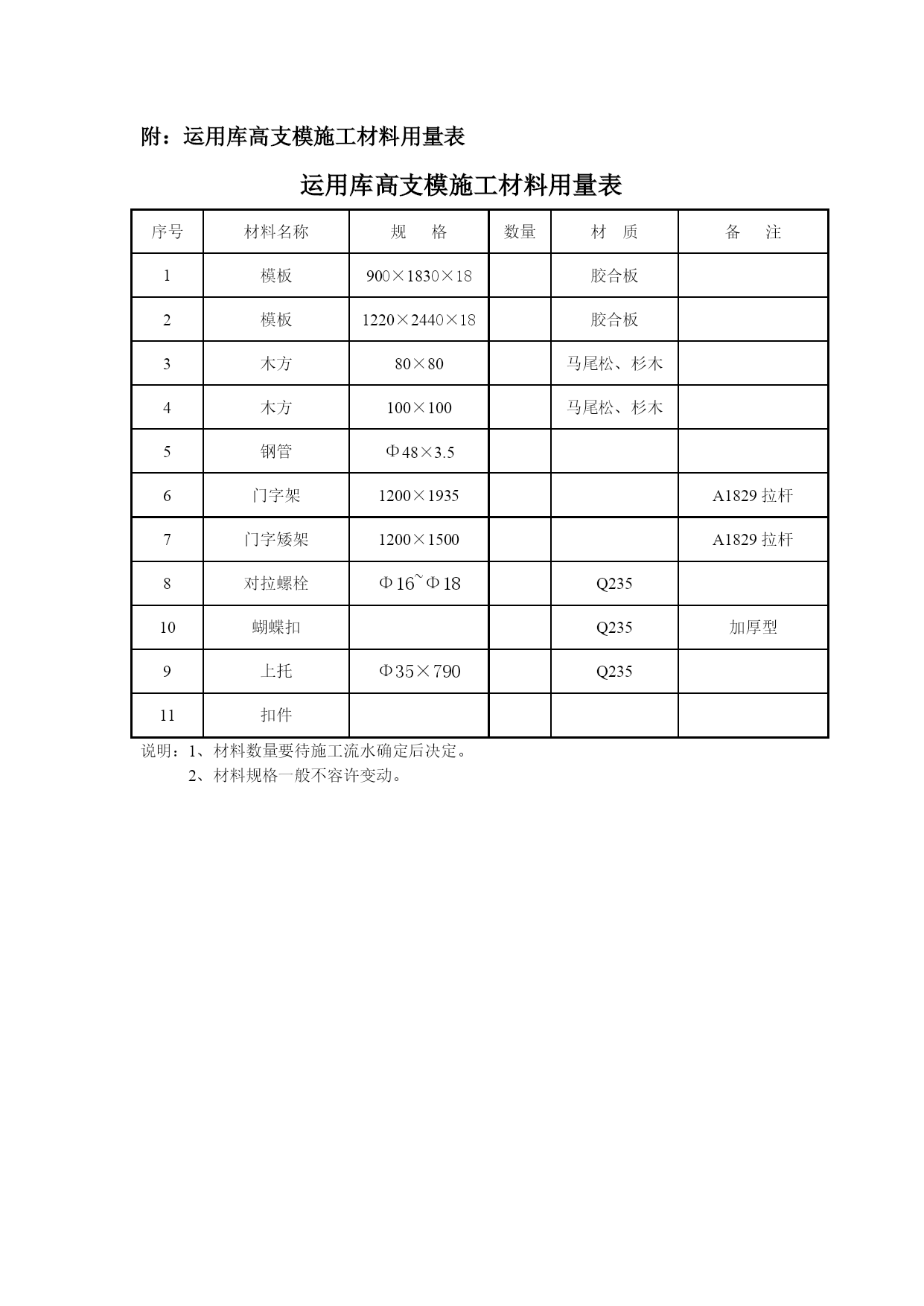 附：运用库高支模施工材料用量表

运用库高支模施工材料用量表

| 序号 | 材料名称 | 规　格 | 数量 | 材　质 | 备　注 |
|---|---|---|---|---|---|
| 1 | 模板 | 900×1830×18 | | 胶合板 | |
| 2 | 模板 | 1220×2440×18 | | 胶合板 | |
| 3 | 木方 | 80×80 | | 马尾松、杉木 | |
| 4 | 木方 | 100×100 | | 马尾松、杉木 | |
| 5 | 钢管 | Φ48×3.5 | | | |
| 6 | 门字架 | 1200×1935 | | | A1829 拉杆 |
| 7 | 门字矮架 | 1200×1500 | | | A1829 拉杆 |
| 8 | 对拉螺栓 | Φ16~Φ18 | | Q235 | |
| 10 | 蝴蝶扣 | | | Q235 | 加厚型 |
| 9 | 上托 | Φ35×790 | | Q235 | |
| 11 | 扣件 | | | | |

说明：1、材料数量要待施工流水确定后决定。
2、材料规格一般不容许变动。